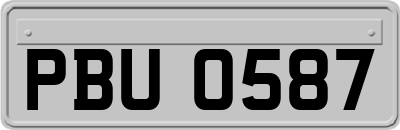 PBU 0587